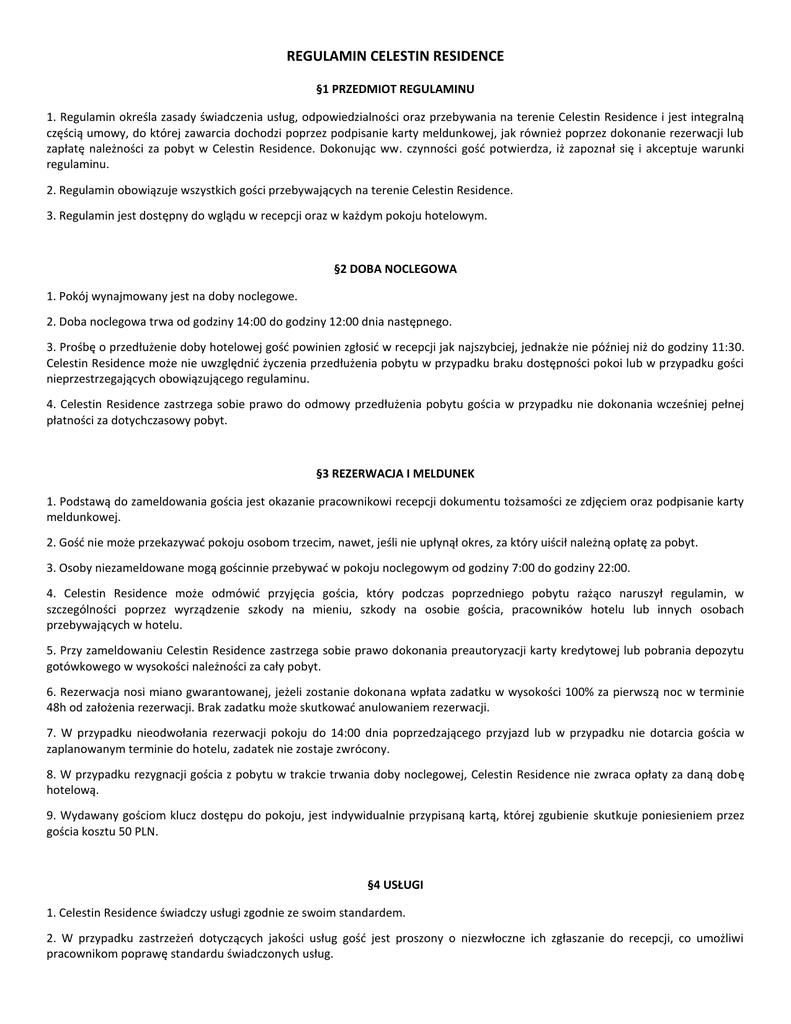 REGULAMIN CELESTIN RESIDENCE

§1 PRZEDMIOT REGULAMINU

1. Regulamin określa zasady świadczenia usług, odpowiedzialności oraz przebywania na terenie Celestin Residence i jest integralną częścią umowy, do której zawarcia dochodzi poprzez podpisanie karty meldunkowej, jak również poprzez dokonanie rezerwacji lub zapłatę należności za pobyt w Celestin Residence. Dokonując ww. czynności gość potwierdza, iż zapoznał się i akceptuje warunki regulaminu.

2. Regulamin obowiązuje wszystkich gości przebywających na terenie Celestin Residence.

3. Regulamin jest dostępny do wglądu w recepcji oraz w każdym pokoju hotelowym.

§2 DOBA NOCLEGOWA

1. Pokój wynajmowany jest na doby noclegowe.

2. Doba noclegowa trwa od godziny 14:00 do godziny 12:00 dnia następnego.

3. Prośbę o przedłużenie doby hotelowej gość powinien zgłosić w recepcji jak najszybciej, jednakże nie później niż do godziny 11:30. Celestin Residence może nie uwzględnić życzenia przedłużenia pobytu w przypadku braku dostępności pokoi lub w przypadku gości nieprzestrzegających obowiązującego regulaminu.

4. Celestin Residence zastrzega sobie prawo do odmowy przedłużenia pobytu gościa w przypadku nie dokonania wcześniej pełnej płatności za dotychczasowy pobyt.

§3 REZERWACJA I MELDUNEK

1. Podstawą do zameldowania gościa jest okazanie pracownikowi recepcji dokumentu tożsamości ze zdjęciem oraz podpisanie karty meldunkowej.

2. Gość nie może przekazywać pokoju osobom trzecim, nawet, jeśli nie upłynął okres, za który uiścił należną opłatę za pobyt.

3. Osoby niezameldowane mogą gościnnie przebywać w pokoju noclegowym od godziny 7:00 do godziny 22:00.

4. Celestin Residence może odmówić przyjęcia gościa, który podczas poprzedniego pobytu rażąco naruszył regulamin, w szczególności poprzez wyrządzenie szkody na mieniu, szkody na osobie gościa, pracowników hotelu lub innych osobach przebywających w hotelu.

5. Przy zameldowaniu Celestin Residence zastrzega sobie prawo dokonania preautoryzacji karty kredytowej lub pobrania depozytu gotówkowego w wysokości należności za cały pobyt.

6. Rezerwacja nosi miano gwarantowanej, jeżeli zostanie dokonana wpłata zadatku w wysokości 100% za pierwszą noc w terminie 48h od założenia rezerwacji. Brak zadatku może skutkować anulowaniem rezerwacji.

7. W przypadku nieodwołania rezerwacji pokoju do 14:00 dnia poprzedzającego przyjazd lub w przypadku nie dotarcia gościa w zaplanowanym terminie do hotelu, zadatek nie zostaje zwrócony.

8. W przypadku rezygnacji gościa z pobytu w trakcie trwania doby noclegowej, Celestin Residence nie zwraca opłaty za daną dobę hotelową.

9. Wydawany gościom klucz dostępu do pokoju, jest indywidualnie przypisaną kartą, której zgubienie skutkuje poniesieniem przez gościa kosztu 50 PLN.

§4 USŁUGI

1. Celestin Residence świadczy usługi zgodnie ze swoim standardem.

2. W przypadku zastrzeżeń dotyczących jakości usług gość jest proszony o niezwłoczne ich zgłaszanie do recepcji, co umożliwi pracownikom poprawę standardu świadczonych usług.